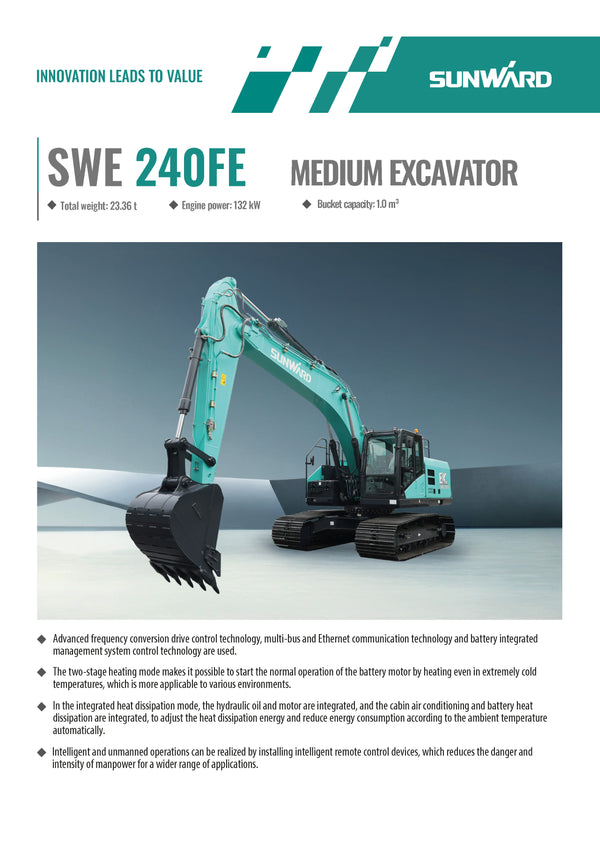 INNOVATION LEADS TO VALUE

SUNWARD

SWE 240FE MEDIUM EXCAVATOR

◆ Total weight: 23.36 t ◆ Engine power: 132 kW ◆ Bucket capacity: 1.0 m³

SUNWARD

◆ Advanced frequency conversion drive control technology, multi-bus and Ethernet communication technology and battery integrated management system control technology are used.

◆ The two-stage heating mode makes it possible to start the normal operation of the battery motor by heating even in extremely cold temperatures, which is more applicable to various environments.

◆ In the integrated heat dissipation mode, the hydraulic oil and motor are integrated, and the cabin air conditioning and battery heat dissipation are integrated, to adjust the heat dissipation energy and reduce energy consumption according to the ambient temperature automatically.

◆ Intelligent and unmanned operations can be realized by installing intelligent remote control devices, which reduces the danger and intensity of manpower for a wider range of applications.